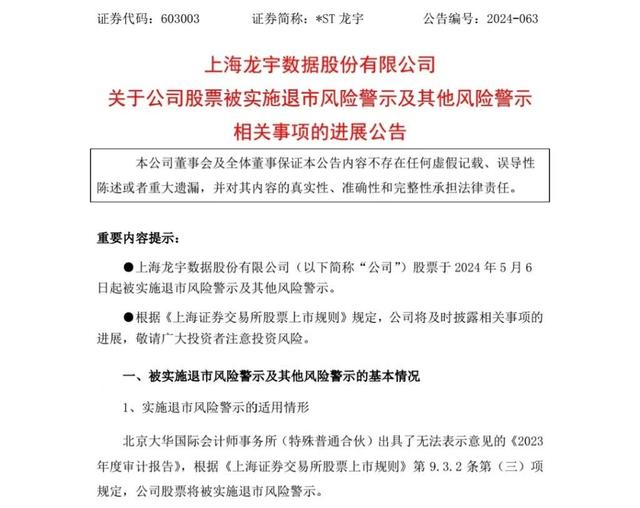 证券代码：603003　　　　证券简称：*ST 龙宇　　　　公告编号：2024-063

上海龙宇数据股份有限公司
关于公司股票被实施退市风险警示及其他风险警示
相关事项的进展公告

本公司董事会及全体董事保证本公告内容不存在任何虚假记载、误导性陈述或者重大遗漏，并对其内容的真实性、准确性和完整性承担法律责任。

重要内容提示：

●上海龙宇数据股份有限公司（以下简称“公司”）股票于 2024 年 5 月 6 日起被实施退市风险警示及其他风险警示。

●根据《上海证券交易所股票上市规则》规定，公司将及时披露相关事项的进展，敬请广大投资者注意投资风险。

一、被实施退市风险警示及其他风险警示的基本情况

1、实施退市风险警示的适用情形

北京大华国际会计师事务所（特殊普通合伙）出具了无法表示意见的《2023 年度审计报告》，根据《上海证券交易所股票上市规则》第 9.3.2 条第（三）项规定，公司股票将被实施退市风险警示。